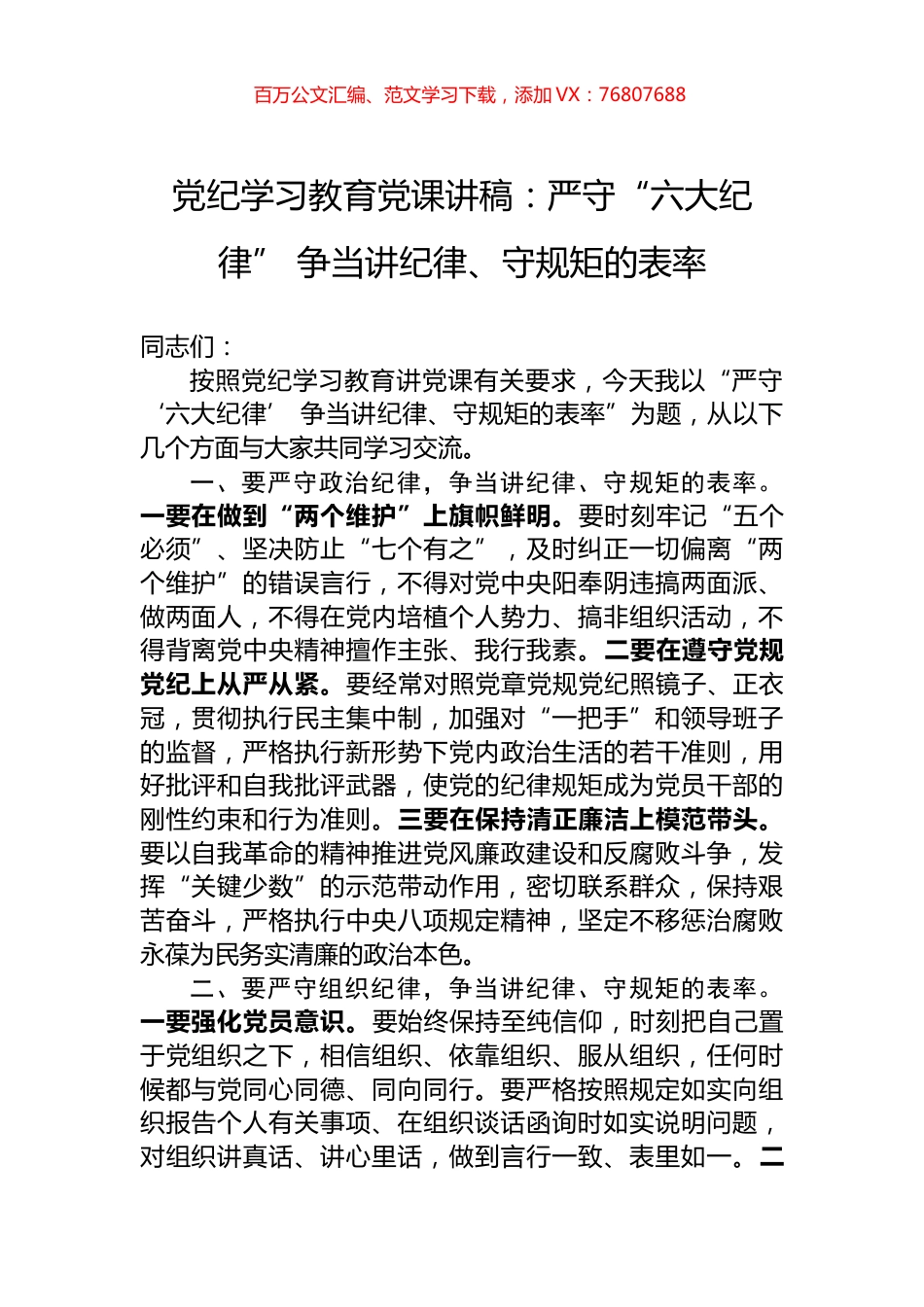 百万公文汇编、范文学习下载，添加 VX：76807688

党纪学习教育党课讲稿：严守“六大纪律” 争当讲纪律、守规矩的表率

同志们：

按照党纪学习教育讲党课有关要求，今天我以“严守‘六大纪律’ 争当讲纪律、守规矩的表率”为题，从以下几个方面与大家共同学习交流。

一、要严守政治纪律，争当讲纪律、守规矩的表率。一要在做到“两个维护”上旗帜鲜明。要时刻牢记“五个必须”、坚决防止“七个有之”，及时纠正一切偏离“两个维护”的错误言行，不得对党中央阳奉阴违搞两面派、做两面人，不得在党内培植个人势力、搞非组织活动，不得背离党中央精神擅作主张、我行我素。二要在遵守党规党纪上从严从紧。要经常对照党章党规党纪照镜子、正衣冠，贯彻执行民主集中制，加强对“一把手”和领导班子的监督，严格执行新形势下党内政治生活的若干准则，用好批评和自我批评武器，使党的纪律规矩成为党员干部的刚性约束和行为准则。三要在保持清正廉洁上模范带头。要以自我革命的精神推进党风廉政建设和反腐败斗争，发挥“关键少数”的示范带动作用，密切联系群众，保持艰苦奋斗，严格执行中央八项规定精神，坚定不移惩治腐败永葆为民务实清廉的政治本色。

二、要严守组织纪律，争当讲纪律、守规矩的表率。一要强化党员意识。要始终保持至纯信仰，时刻把自己置于党组织之下，相信组织、依靠组织、服从组织，任何时候都与党同心同德、同向同行。要严格按照规定如实向组织报告个人有关事项、在组织谈话函询时如实说明问题，对组织讲真话、讲心里话，做到言行一致、表里如一。二